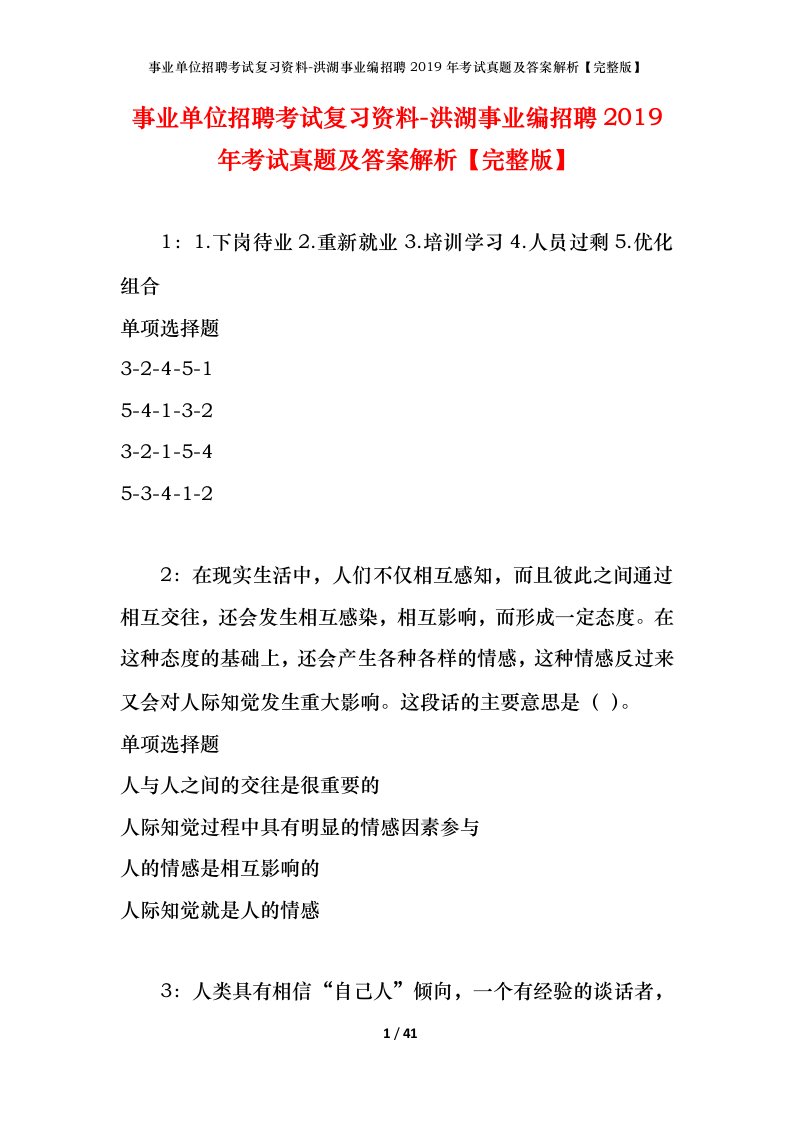 事业单位招聘考试复习资料-洪湖事业编招聘 2019 年考试真题及答案解析【完整版】

事业单位招聘考试复习资料-洪湖事业编招聘 2019 年考试真题及答案解析【完整版】

1：1.下岗待业 2.重新就业 3.培训学习 4.人员过剩 5.优化组合

单项选择题

3-2-4-5-1

5-4-1-3-2

3-2-1-5-4

5-3-4-1-2

2：在现实生活中，人们不仅相互感知，而且彼此之间通过相互交往，还会发生相互感染，相互影响，而形成一定态度。在这种态度的基础上，还会产生各种各样的情感，这种情感反过来又会对人际知觉发生重大影响。这段话的主要意思是（ ）。

单项选择题

人与人之间的交往是很重要的

人际知觉过程中具有明显的情感因素参与

人的情感是相互影响的

人际知觉就是人的情感

3：人类具有相信“自己人”倾向，一个有经验的谈话者，

1 / 41